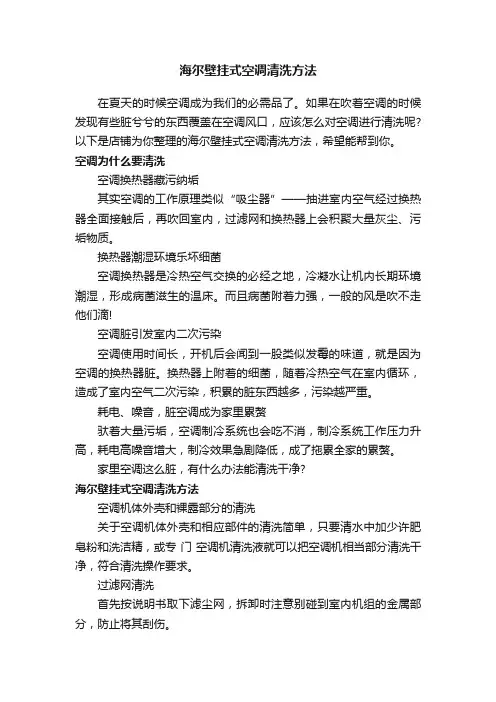 海尔壁挂式空调清洗方法

在夏天的时候空调成为我们的必需品了。如果在吹着空调的时候发现有些脏兮兮的东西覆盖在空调风口，应该怎么对空调进行清洗呢?以下是店铺为你整理的海尔壁挂式空调清洗方法，希望能帮到你。

空调为什么要清洗

空调换热器藏污纳垢

其实空调的工作原理类似“吸尘器”——抽进室内空气经过换热器全面接触后，再吹回室内，过滤网和换热器上会积聚大量灰尘、污垢物质。

换热器潮湿环境乐坏细菌

空调换热器是冷热空气交换的必经之地，冷凝水让机内长期环境潮湿，形成病菌滋生的温床。而且病菌附着力强，一般的风是吹不走他们滴!

空调脏引发室内二次污染

空调使用时间长，开机后会闻到一股类似发霉的味道，就是因为空调的换热器脏。换热器上附着的细菌，随着冷热空气在室内循环，造成了室内空气二次污染，积累的脏东西越多，污染越严重。

耗电、噪音，脏空调成为家里累赘

驮着大量污垢，空调制冷系统也会吃不消，制冷系统工作压力升高，耗电高噪音增大，制冷效果急剧降低，成了拖累全家的累赘。

家里空调这么脏，有什么办法能清洗干净?

海尔壁挂式空调清洗方法

空调机体外壳和裸露部分的清洗

关于空调机体外壳和相应部件的清洗简单，只要清水中加少许肥皂粉和洗洁精，或专 门 空调机清洗液就可以把空调机相当部分清洗干净，符合清洗操作要求。

过滤网清洗

首先按说明书取下滤尘网，拆卸时注意别碰到室内机组的金属部分，防止将其刮伤。